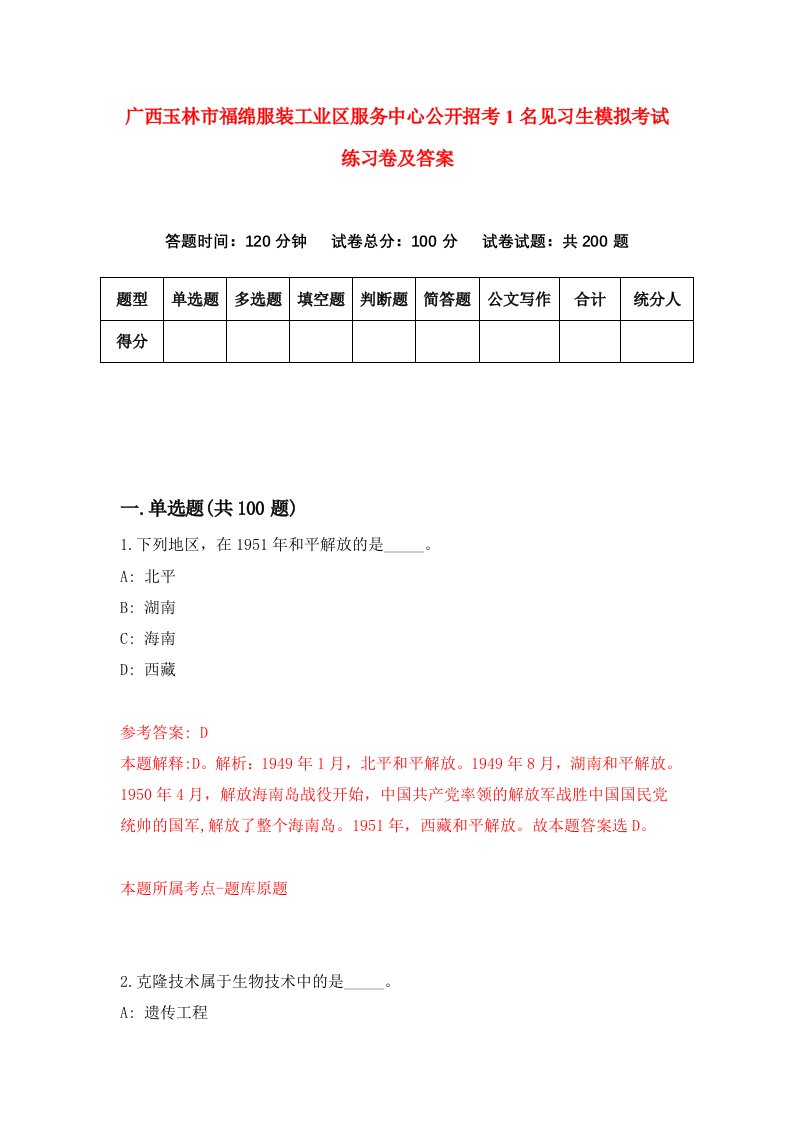 广西玉林市福绵服装工业区服务中心公开招考1名见习生模拟考试练习卷及答案

答题时间：120分钟　试卷总分：100分　试卷试题：共200题

| 题型 | 单选题 | 多选题 | 填空题 | 判断题 | 简答题 | 公文写作 | 合计 | 统分人 |
|---|---|---|---|---|---|---|---|---|
| 得分 | | | | | | | | |

一.单选题(共100题)

1.下列地区，在1951年和平解放的是_____。

A: 北平

B: 湖南

C: 海南

D: 西藏

参考答案: D

本题解释:D。解析：1949年1月，北平和平解放。1949年8月，湖南和平解放。1950年4月，解放海南岛战役开始，中国共产党率领的解放军战胜中国国民党统帅的国军,解放了整个海南岛。1951年，西藏和平解放。故本题答案选D。

本题所属考点-题库原题

2.克隆技术属于生物技术中的是_____。

A: 遗传工程